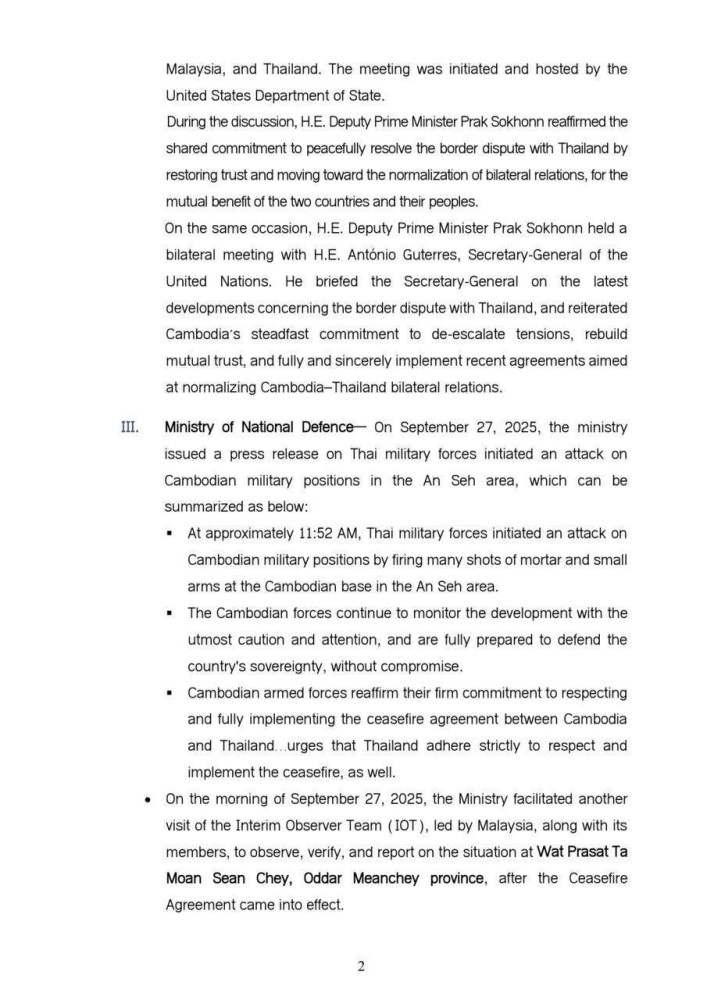 Malaysia, and Thailand. The meeting was initiated and hosted by the United States Department of State.

During the discussion, H.E. Deputy Prime Minister Prak Sokhonn reaffirmed the shared commitment to peacefully resolve the border dispute with Thailand by restoring trust and moving toward the normalization of bilateral relations, for the mutual benefit of the two countries and their peoples.

On the same occasion, H.E. Deputy Prime Minister Prak Sokhonn held a bilateral meeting with H.E. António Guterres, Secretary-General of the United Nations. He briefed the Secretary-General on the latest developments concerning the border dispute with Thailand, and reiterated Cambodia's steadfast commitment to de-escalate tensions, rebuild mutual trust, and fully and sincerely implement recent agreements aimed at normalizing Cambodia–Thailand bilateral relations.

III. Ministry of National Defence— On September 27, 2025, the ministry issued a press release on Thai military forces initiated an attack on Cambodian military positions in the An Seh area, which can be summarized as below:

▪ At approximately 11:52 AM, Thai military forces initiated an attack on Cambodian military positions by firing many shots of mortar and small arms at the Cambodian base in the An Seh area.

▪ The Cambodian forces continue to monitor the development with the utmost caution and attention, and are fully prepared to defend the country's sovereignty, without compromise.

▪ Cambodian armed forces reaffirm their firm commitment to respecting and fully implementing the ceasefire agreement between Cambodia and Thailand…urges that Thailand adhere strictly to respect and implement the ceasefire, as well.

• On the morning of September 27, 2025, the Ministry facilitated another visit of the Interim Observer Team (IOT), led by Malaysia, along with its members, to observe, verify, and report on the situation at Wat Prasat Ta Moan Sean Chey, Oddar Meanchey province, after the Ceasefire Agreement came into effect.

2